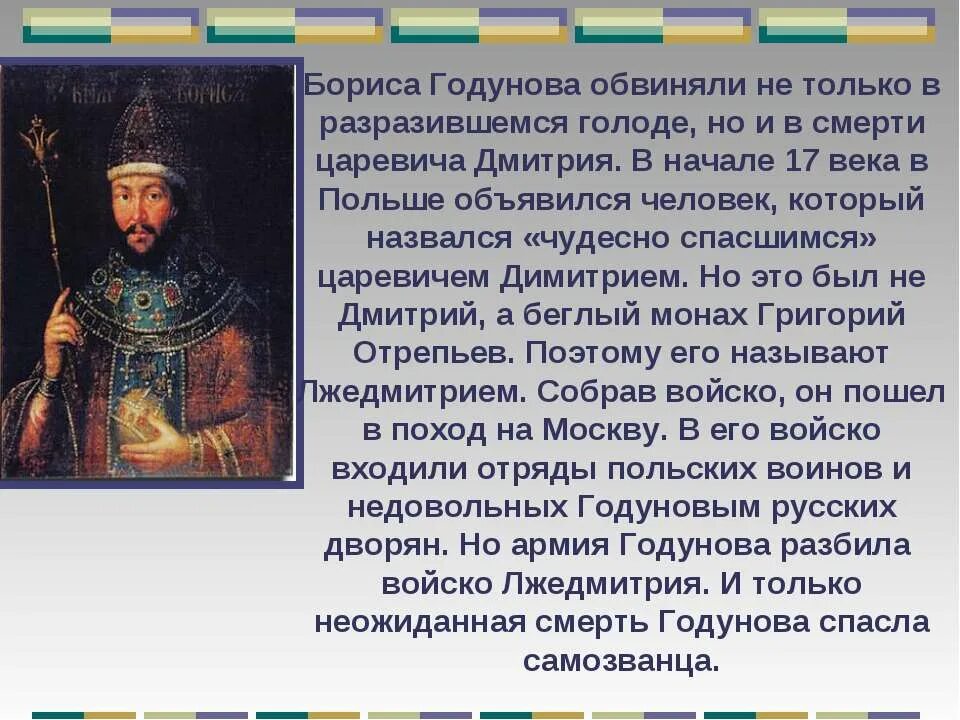 Бориса Годунова обвиняли не только в разразившемся голоде, но и в смерти царевича Дмитрия. В начале 17 века в Польше объявился человек, который назвался «чудесно спасшимся» царевичем Димитрием. Но это был не Дмитрий, а беглый монах Григорий Отрепьев. Поэтому его называют Лжедмитрием. Собрав войско, он пошел в поход на Москву. В его войско входили отряды польских воинов и недовольных Годуновым русских дворян. Но армия Годунова разбила войско Лжедмитрия. И только неожиданная смерть Годунова спасла самозванца.